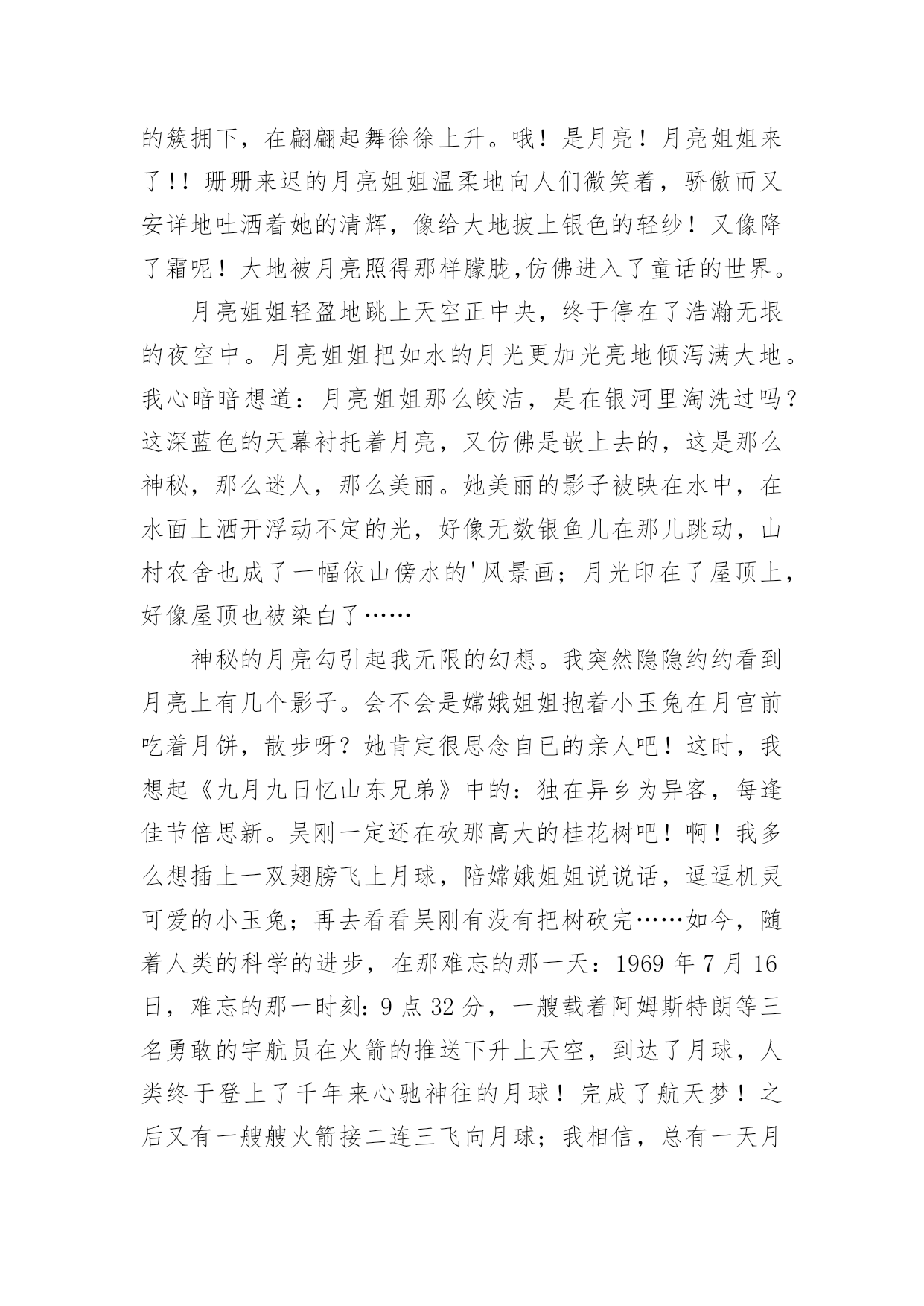 的簇拥下，在翩翩起舞徐徐上升。哦！是月亮！月亮姐姐来了!！珊珊来迟的月亮姐姐温柔地向人们微笑着，骄傲而又安详地吐洒着她的清辉，像给大地披上银色的轻纱！又像降了霜呢！大地被月亮照得那样朦胧,仿佛进入了童话的世界。

月亮姐姐轻盈地跳上天空正中央，终于停在了浩瀚无垠的夜空中。月亮姐姐把如水的月光更加光亮地倾泻满大地。我心暗暗想道：月亮姐姐那么皎洁，是在银河里淘洗过吗？这深蓝色的天幕衬托着月亮，又仿佛是嵌上去的，这是那么神秘，那么迷人，那么美丽。她美丽的影子被映在水中，在水面上洒开浮动不定的光，好像无数银鱼儿在那儿跳动，山村农舍也成了一幅依山傍水的'风景画；月光印在了屋顶上，好像屋顶也被染白了……

神秘的月亮勾引起我无限的幻想。我突然隐隐约约看到月亮上有几个影子。会不会是嫦娥姐姐抱着小玉兔在月宫前吃着月饼，散步呀？她肯定很思念自已的亲人吧！这时，我想起《九月九日忆山东兄弟》中的：独在异乡为异客，每逢佳节倍思新。吴刚一定还在砍那高大的桂花树吧！啊！我多么想插上一双翅膀飞上月球，陪嫦娥姐姐说说话，逗逗机灵可爱的小玉兔；再去看看吴刚有没有把树砍完……如今，随着人类的科学的进步，在那难忘的那一天：1969 年 7 月 16 日，难忘的那一时刻：9 点 32 分，一艘载着阿姆斯特朗等三名勇敢的宇航员在火箭的推送下升上天空，到达了月球，人类终于登上了千年来心驰神往的月球！完成了航天梦！之后又有一艘艘火箭接二连三飞向月球；我相信，总有一天月